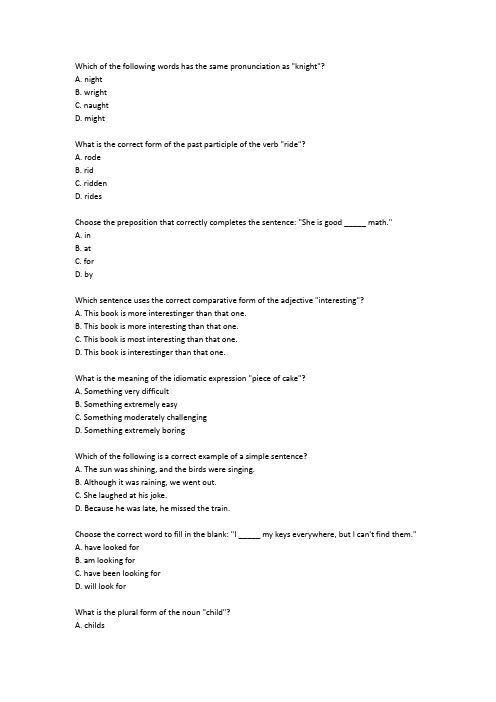 Which of the following words has the same pronunciation as "knight"?
A. night
B. wright
C. naught
D. might

What is the correct form of the past participle of the verb "ride"?
A. rode
B. rid
C. ridden
D. rides

Choose the preposition that correctly completes the sentence: "She is good _____ math."
A. in
B. at
C. for
D. by

Which sentence uses the correct comparative form of the adjective "interesting"?
A. This book is more interestinger than that one.
B. This book is more interesting than that one.
C. This book is most interesting than that one.
D. This book is interestinger than that one.

What is the meaning of the idiomatic expression "piece of cake"?
A. Something very difficult
B. Something extremely easy
C. Something moderately challenging
D. Something extremely boring

Which of the following is a correct example of a simple sentence?
A. The sun was shining, and the birds were singing.
B. Although it was raining, we went out.
C. She laughed at his joke.
D. Because he was late, he missed the train.

Choose the correct word to fill in the blank: "I _____ my keys everywhere, but I can't find them."
A. have looked for
B. am looking for
C. have been looking for
D. will look for

What is the plural form of the noun "child"?
A. childs